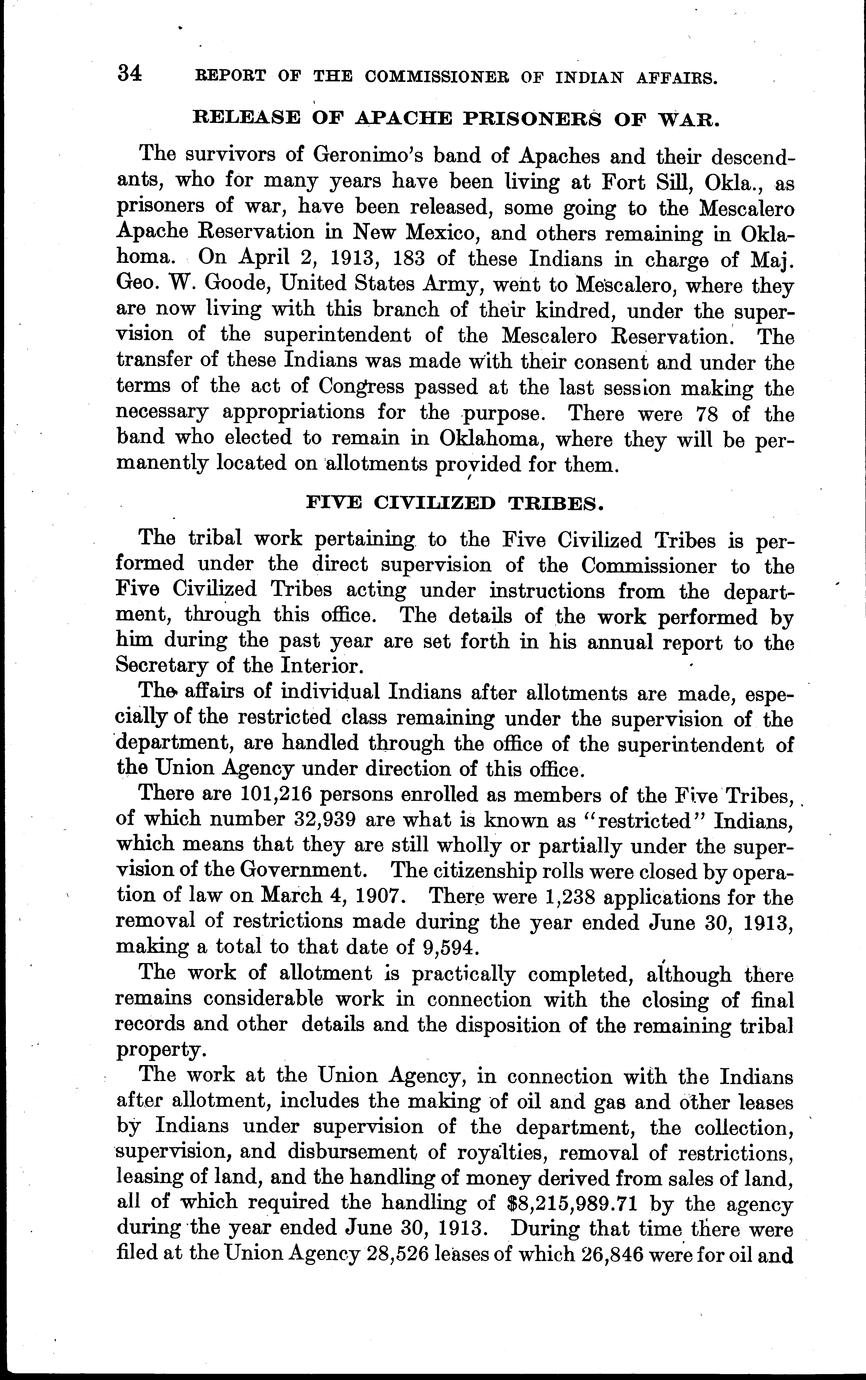 34 REPORT OF THE COMMISSIONER OF INDIAN AFFAIRS.

RELEASE OF APACHE PRISONERS OF WAR.

The survivors of Geronimo's band of Apaches and their descendants, who for many years have been living at Fort Sill, Okla., as prisoners of war, have been released, some going to the Mescalero Apache Reservation in New Mexico, and others remaining in Oklahoma. On April 2, 1913, 183 of these Indians in charge of Maj. Geo. W. Goode, United States Army, went to Mescalero, where they are now living with this branch of their kindred, under the supervision of the superintendent of the Mescalero Reservation. The transfer of these Indians was made with their consent and under the terms of the act of Congress passed at the last session making the necessary appropriations for the purpose. There were 78 of the band who elected to remain in Oklahoma, where they will be permanently located on allotments provided for them.

FIVE CIVILIZED TRIBES.

The tribal work pertaining to the Five Civilized Tribes is performed under the direct supervision of the Commissioner to the Five Civilized Tribes acting under instructions from the department, through this office. The details of the work performed by him during the past year are set forth in his annual report to the Secretary of the Interior.

The affairs of individual Indians after allotments are made, especially of the restricted class remaining under the supervision of the department, are handled through the office of the superintendent of the Union Agency under direction of this office.

There are 101,216 persons enrolled as members of the Five Tribes, of which number 32,939 are what is known as "restricted" Indians, which means that they are still wholly or partially under the supervision of the Government. The citizenship rolls were closed by operation of law on March 4, 1907. There were 1,238 applications for the removal of restrictions made during the year ended June 30, 1913, making a total to that date of 9,594.

The work of allotment is practically completed, although there remains considerable work in connection with the closing of final records and other details and the disposition of the remaining tribal property.

The work at the Union Agency, in connection with the Indians after allotment, includes the making of oil and gas and other leases by Indians under supervision of the department, the collection, supervision, and disbursement of royalties, removal of restrictions, leasing of land, and the handling of money derived from sales of land, all of which required the handling of $8,215,989.71 by the agency during the year ended June 30, 1913. During that time there were filed at the Union Agency 28,526 leases of which 26,846 were for oil and